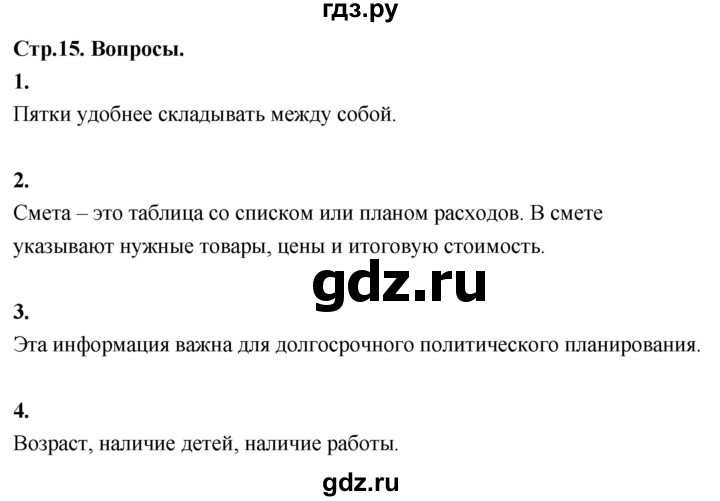 гдз.ру

Стр.15. Вопросы.

1.

Пятки удобнее складывать между собой.

2.

Смета – это таблица со списком или планом расходов. В смете указывают нужные товары, цены и итоговую стоимость.

gdz.ru

3.

Эта информация важна для долгосрочного политического планирования.

4.

Возраст, наличие детей, наличие работы.

gdz.ru